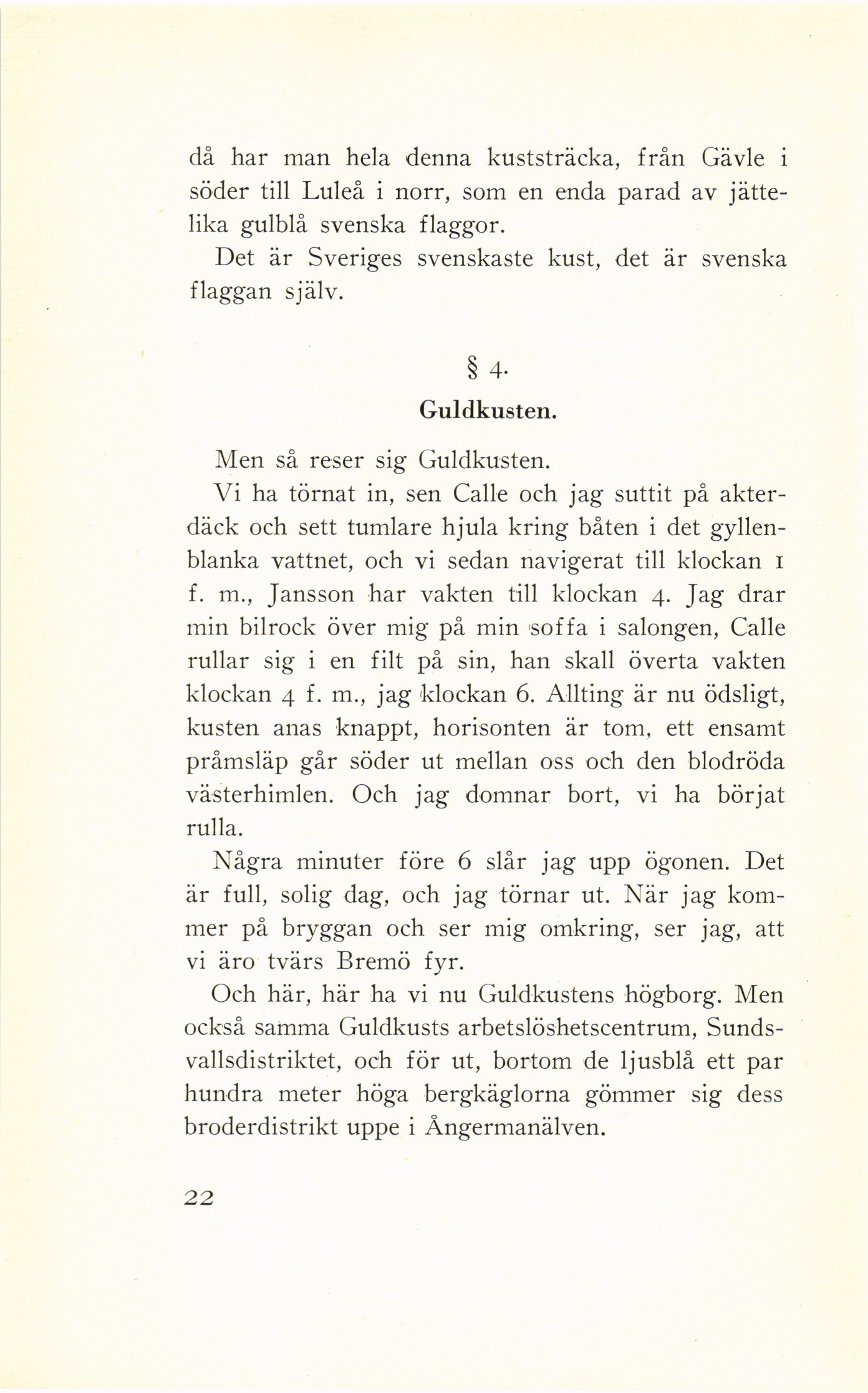 då har man hela denna kuststräcka, från Gävle i söder till Luleå i norr, som en enda parad av jättelika gulblå svenska flaggor.

Det är Sveriges svenskaste kust, det är svenska flaggan själv.

§ 4.

Guldkusten.

Men så reser sig Guldkusten.

Vi ha törnat in, sen Calle och jag suttit på akterdäck och sett tumlare hjula kring båten i det gyllenblanka vattnet, och vi sedan navigerat till klockan 1 f. m., Jansson har vakten till klockan 4. Jag drar min bilrock över mig på min soffa i salongen, Calle rullar sig i en filt på sin, han skall överta vakten klockan 4 f. m., jag klockan 6. Allting är nu ödsligt, kusten anas knappt, horisonten är tom, ett ensamt pråmsläp går söder ut mellan oss och den blodröda västerhimlen. Och jag domnar bort, vi ha börjat rulla.

Några minuter före 6 slår jag upp ögonen. Det är full, solig dag, och jag törnar ut. När jag kommer på bryggan och ser mig omkring, ser jag, att vi äro tvärs Bremö fyr.

Och här, här ha vi nu Guldkustens högborg. Men också samma Guldkusts arbetslöshetscentrum, Sundsvallsdistriktet, och för ut, bortom de ljusblå ett par hundra meter höga bergkäglorna gömmer sig dess broderdistrikt uppe i Ångermanälven.

22